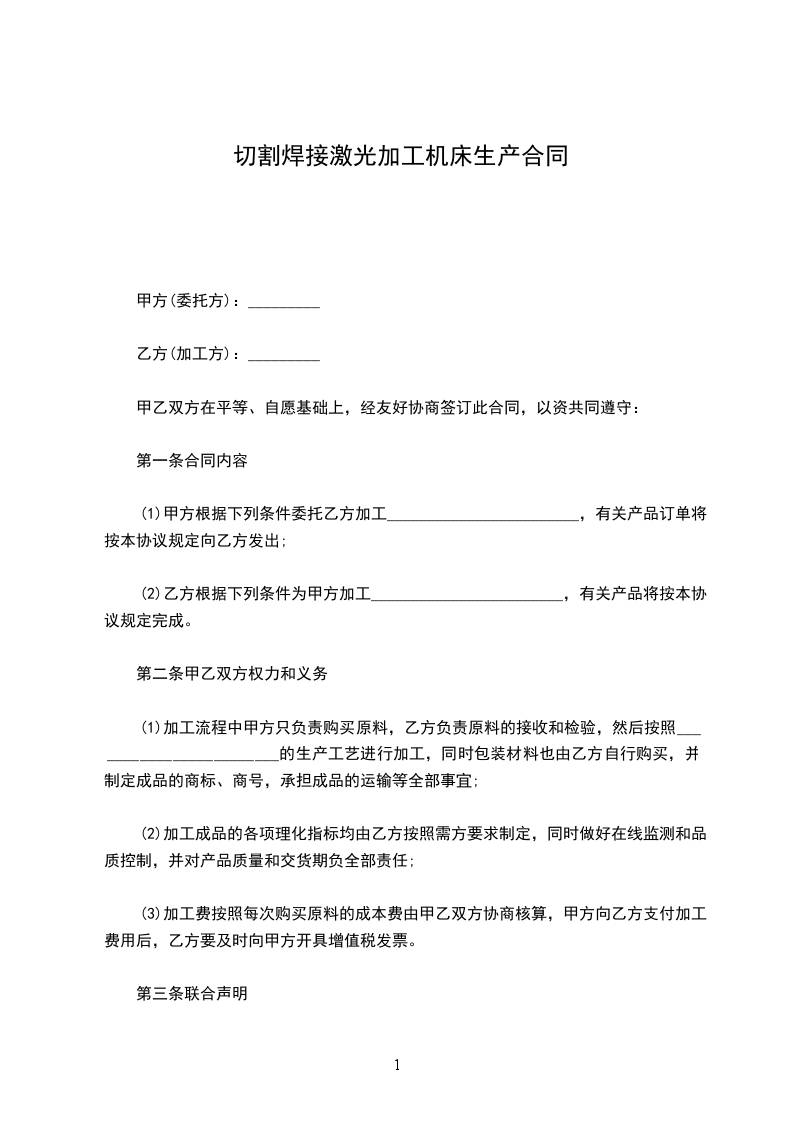 切割焊接激光加工机床生产合同

甲方(委托方)：_________

乙方(加工方)：_________

甲乙双方在平等、自愿基础上，经友好协商签订此合同，以资共同遵守：

第一条合同内容

⑴甲方根据下列条件委托乙方加工________________________，有关产品订单将按本协议规定向乙方发出;

⑵乙方根据下列条件为甲方加工________________________，有关产品将按本协议规定完成。

第二条甲乙双方权力和义务

⑴加工流程中甲方只负责购买原料，乙方负责原料的接收和检验，然后按照_________________________的生产工艺进行加工，同时包装材料也由乙方自行购买，并制定成品的商标、商号，承担成品的运输等全部事宜;

⑵加工成品的各项理化指标均由乙方按照需方要求制定，同时做好在线监测和品质控制，并对产品质量和交货期负全部责任;

⑶加工费按照每次购买原料的成本费由甲乙双方协商核算，甲方向乙方支付加工费用后，乙方要及时向甲方开具增值税发票。

第三条联合声明

1